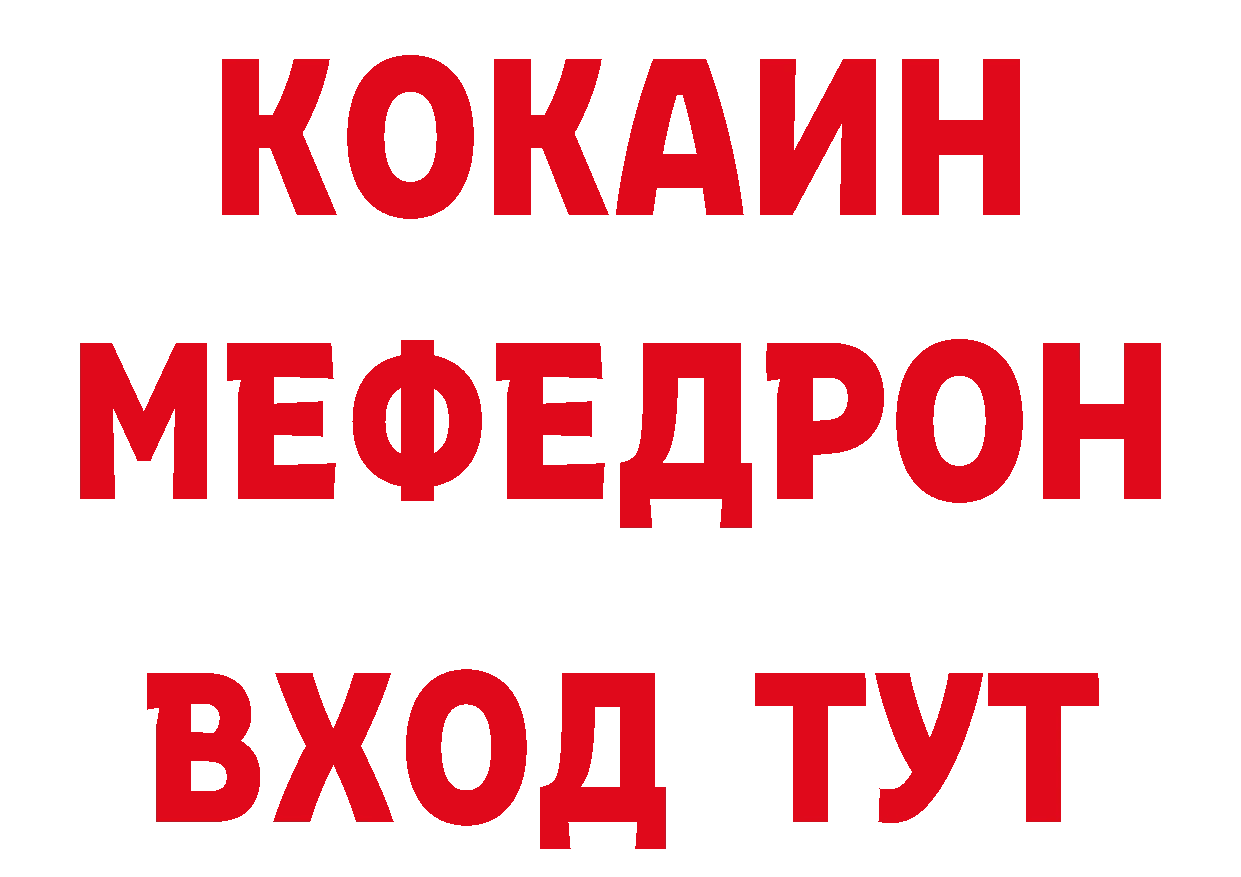 КОКАИН
МЕФЕДРОН
ВХОД ТУТ